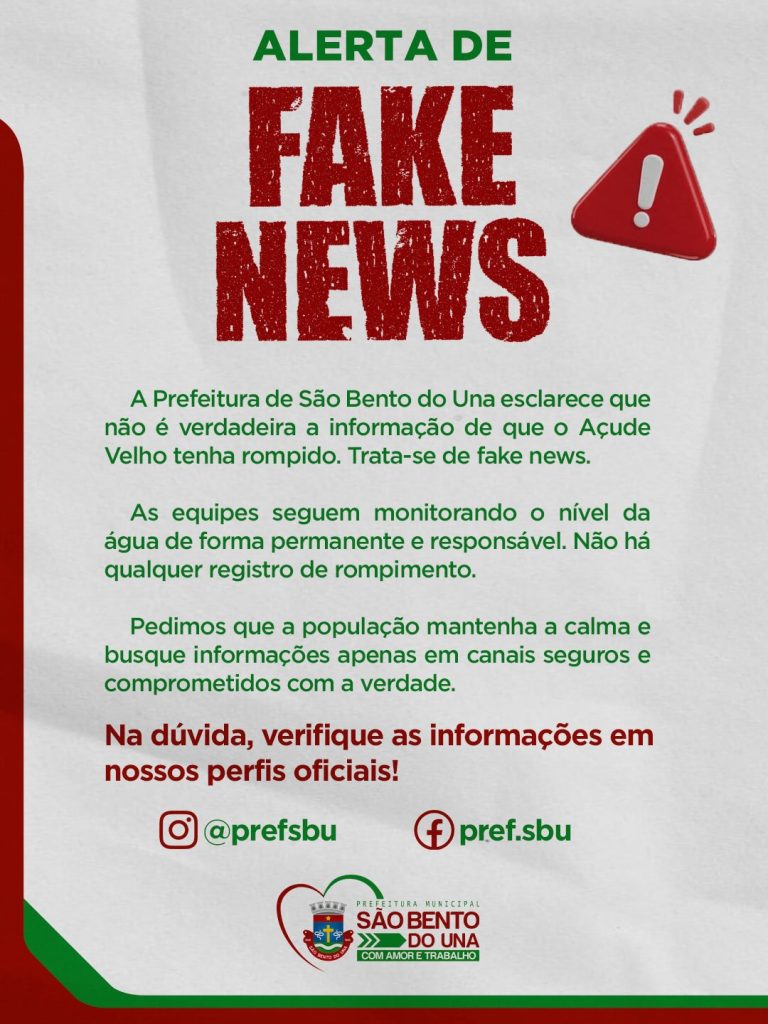 ALERTA DE

FAKE NEWS

A Prefeitura de São Bento do Una esclarece que não é verdadeira a informação de que o Açude Velho tenha rompido. Trata-se de fake news.

As equipes seguem monitorando o nível da água de forma permanente e responsável. Não há qualquer registro de rompimento.

Pedimos que a população mantenha a calma e busque informações apenas em canais seguros e comprometidos com a verdade.

Na dúvida, verifique as informações em nossos perfis oficiais!

@prefsbu

pref.sbu

PREFEITURA MUNICIPAL
SÃO BENTO
DO UNA
COM AMOR E TRABALHO